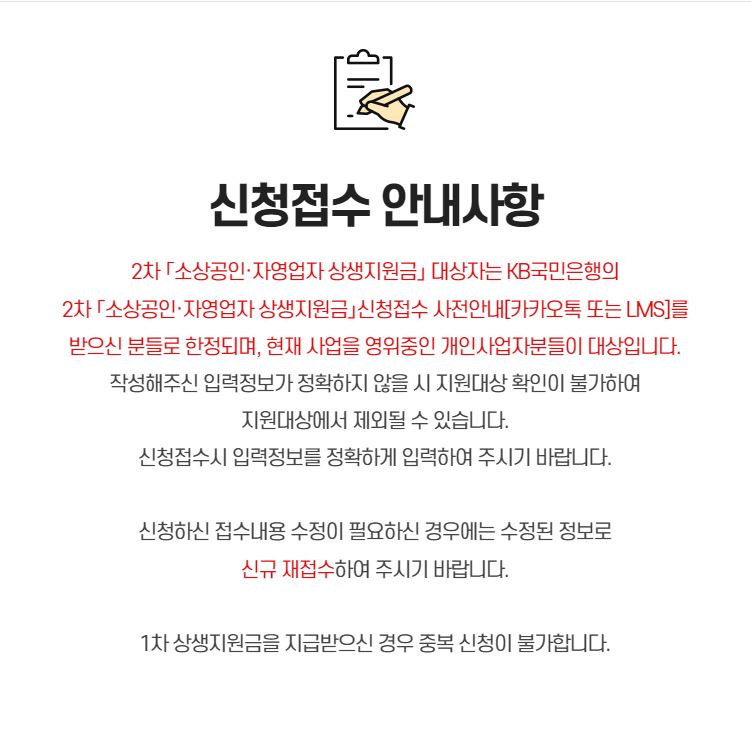 신청접수 안내사항

2차 「소상공인·자영업자 상생지원금」 대상자는 KB국민은행의 2차 「소상공인·자영업자 상생지원금」신청접수 사전안내[카카오톡 또는 LMS]를 받으신 분들로 한정되며, 현재 사업을 영위중인 개인사업자분들이 대상입니다. 작성해주신 입력정보가 정확하지 않을 시 지원대상 확인이 불가하여 지원대상에서 제외될 수 있습니다. 신청접수시 입력정보를 정확하게 입력하여 주시기 바랍니다.

신청하신 접수내용 수정이 필요하신 경우에는 수정된 정보로 신규 재접수하여 주시기 바랍니다.

1차 상생지원금을 지급받으신 경우 중복 신청이 불가합니다.